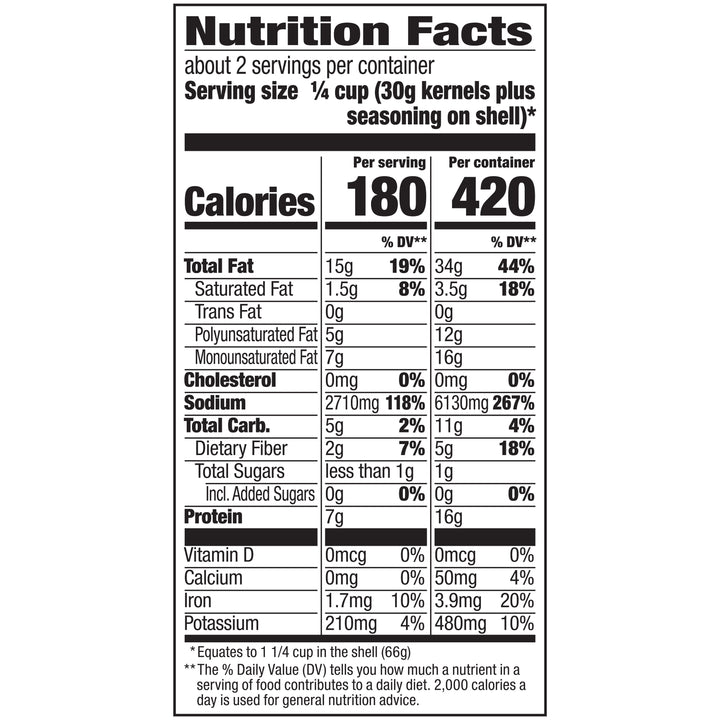 Nutrition Facts

about 2 servings per container
Serving size ¼ cup (30g kernels plus seasoning on shell)*

| | Per serving | | Per container | |
|---|---|---|---|---|
| Calories | 180 | | 420 | |
| | | % DV** | | % DV** |
| Total Fat | 15g | 19% | 34g | 44% |
| Saturated Fat | 1.5g | 8% | 3.5g | 18% |
| Trans Fat | 0g | | 0g | |
| Polyunsaturated Fat | 5g | | 12g | |
| Monounsaturated Fat | 7g | | 16g | |
| Cholesterol | 0mg | 0% | 0mg | 0% |
| Sodium | 2710mg | 118% | 6130mg | 267% |
| Total Carb. | 5g | 2% | 11g | 4% |
| Dietary Fiber | 2g | 7% | 5g | 18% |
| Total Sugars | less than 1g | | 1g | |
| Incl. Added Sugars | 0g | 0% | 0g | 0% |
| Protein | 7g | | 16g | |
| Vitamin D | 0mcg | 0% | 0mcg | 0% |
| Calcium | 0mg | 0% | 50mg | 4% |
| Iron | 1.7mg | 10% | 3.9mg | 20% |
| Potassium | 210mg | 4% | 480mg | 10% |

*Equates to 1 1/4 cup in the shell (66g)
**The % Daily Value (DV) tells you how much a nutrient in a serving of food contributes to a daily diet. 2,000 calories a day is used for general nutrition advice.